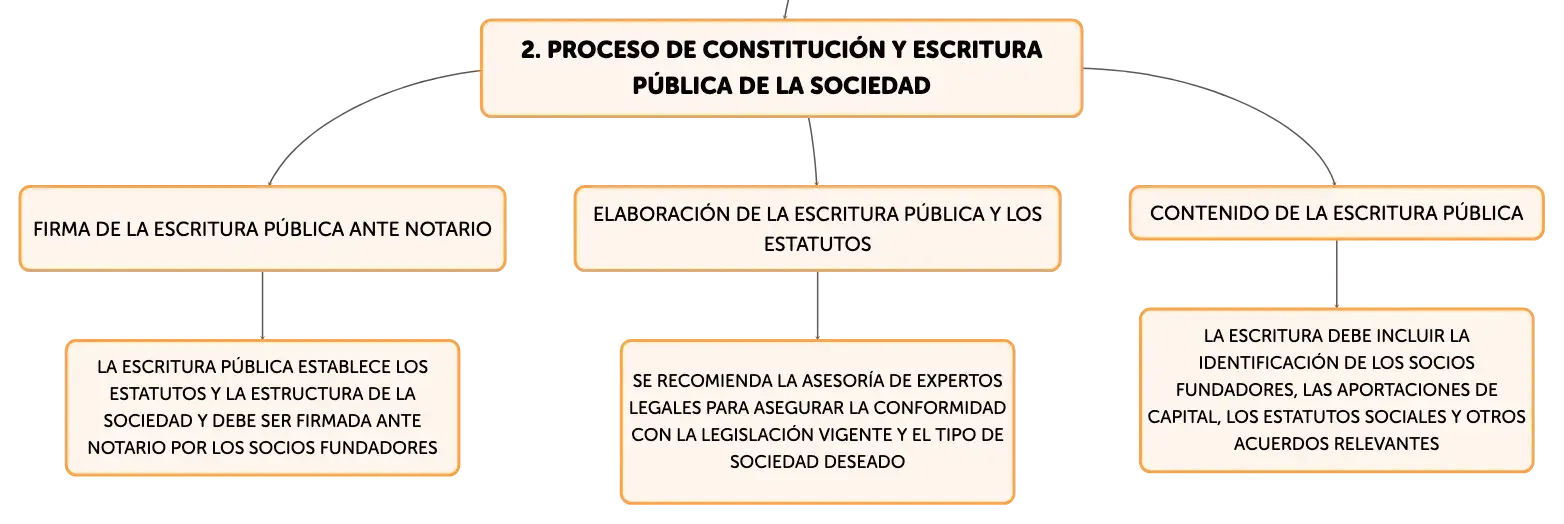 2. PROCESO DE CONSTITUCIÓN Y ESCRITURA PÚBLICA DE LA SOCIEDAD

FIRMA DE LA ESCRITURA PÚBLICA ANTE NOTARIO

LA ESCRITURA PÚBLICA ESTABLECE LOS ESTATUTOS Y LA ESTRUCTURA DE LA SOCIEDAD Y DEBE SER FIRMADA ANTE NOTARIO POR LOS SOCIOS FUNDADORES

ELABORACIÓN DE LA ESCRITURA PÚBLICA Y LOS ESTATUTOS

SE RECOMIENDA LA ASESORÍA DE EXPERTOS LEGALES PARA ASEGURAR LA CONFORMIDAD CON LA LEGISLACIÓN VIGENTE Y EL TIPO DE SOCIEDAD DESEADO

CONTENIDO DE LA ESCRITURA PÚBLICA

LA ESCRITURA DEBE INCLUIR LA IDENTIFICACIÓN DE LOS SOCIOS FUNDADORES, LAS APORTACIONES DE CAPITAL, LOS ESTATUTOS SOCIALES Y OTROS ACUERDOS RELEVANTES